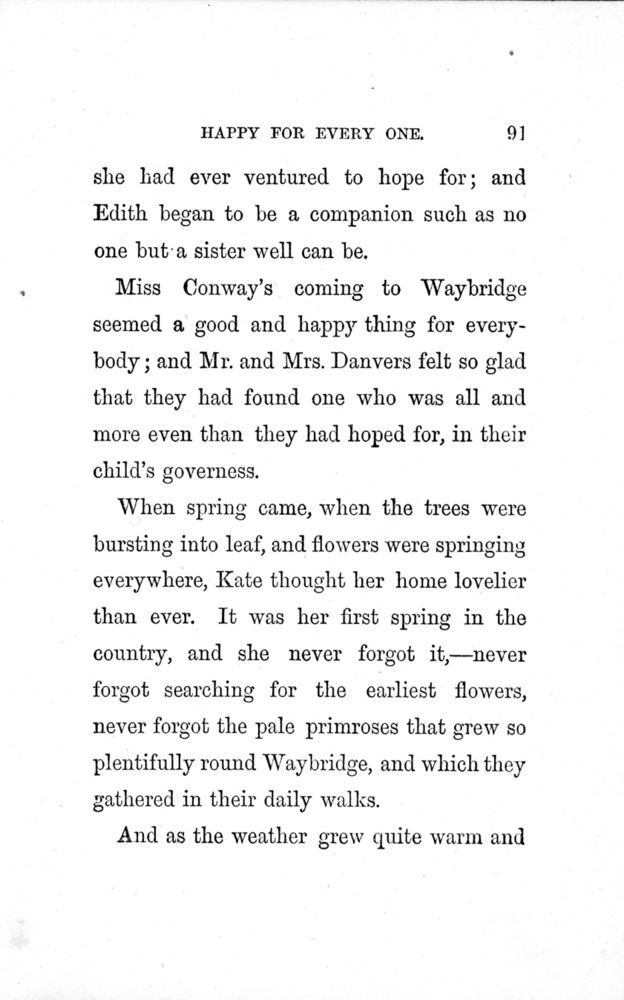 HAPPY FOR EVERY ONE. 91

she had ever ventured to hope for; and Edith began to be a companion such as no one but a sister well can be.

Miss Conway's coming to Waybridge seemed a good and happy thing for everybody; and Mr. and Mrs. Danvers felt so glad that they had found one who was all and more even than they had hoped for, in their child's governess.

When spring came, when the trees were bursting into leaf, and flowers were springing everywhere, Kate thought her home lovelier than ever. It was her first spring in the country, and she never forgot it,—never forgot searching for the earliest flowers, never forgot the pale primroses that grew so plentifully round Waybridge, and which they gathered in their daily walks.

And as the weather grew quite warm and